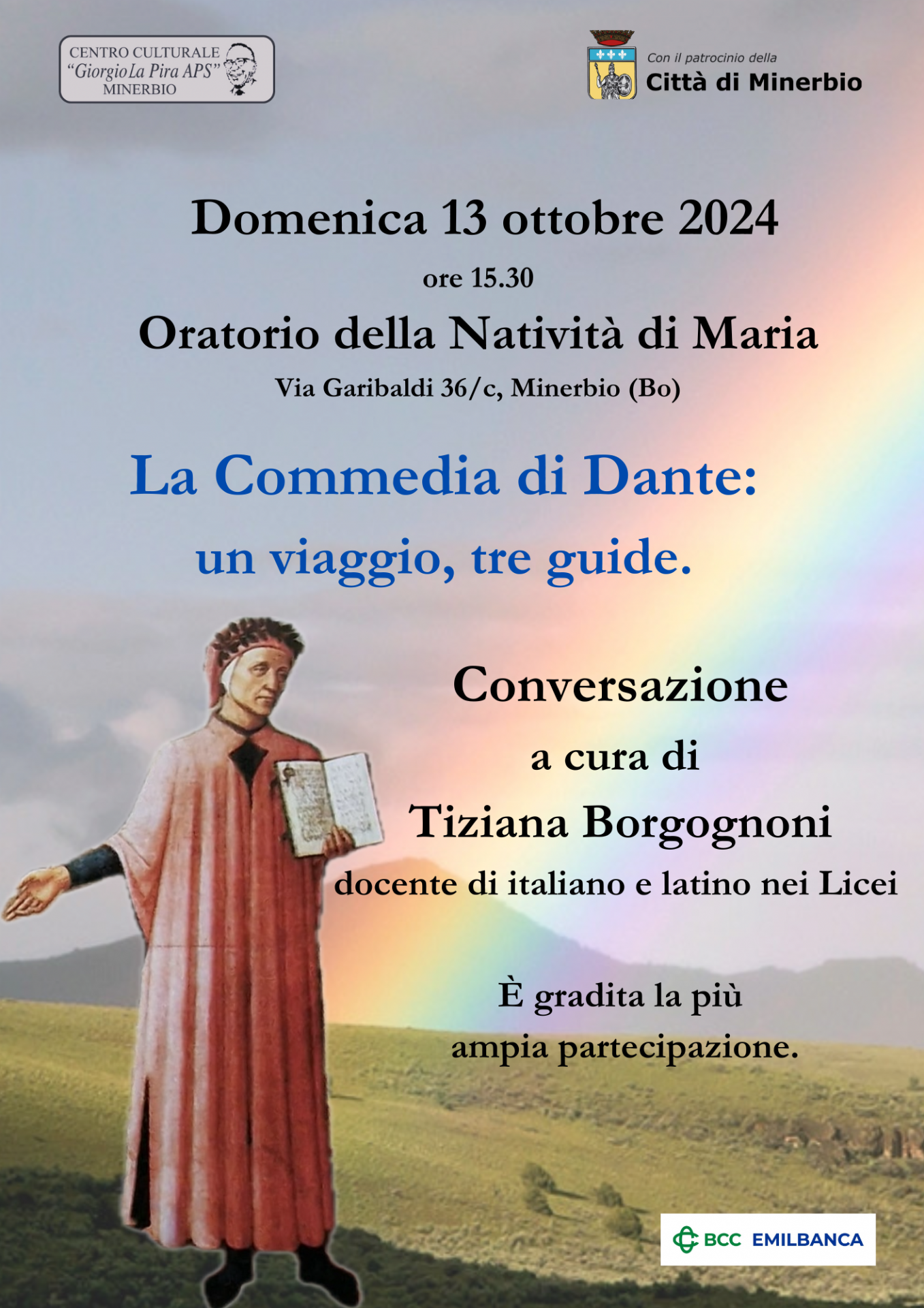 CENTRO CULTURALE
"Giorgio La Pira APS"
MINERBIO

Con il patrocinio della
Città di Minerbio

Domenica 13 ottobre 2024
ore 15.30
Oratorio della Natività di Maria
Via Garibaldi 36/c, Minerbio (Bo)

La Commedia di Dante:
un viaggio, tre guide.

Conversazione
a cura di
Tiziana Borgognoni
docente di italiano e latino nei Licei

È gradita la più
ampia partecipazione.

BCC EMILBANCA